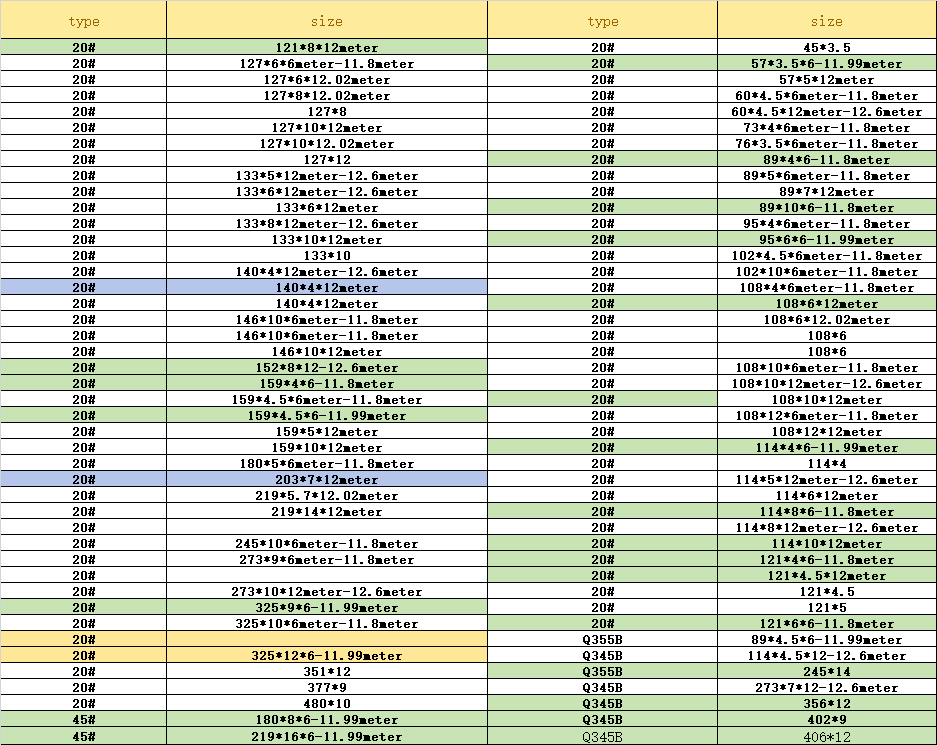 | type | size | type | size |
|---|---|---|---|
| 20# | 121\*8\*12meter | 20# | 45\*3.5 |
| 20# | 127\*6\*6meter-11.8meter | 20# | 57\*3.5\*6-11.99meter |
| 20# | 127\*6\*12.02meter | 20# | 57\*5\*12meter |
| 20# | 127\*8\*12.02meter | 20# | 60\*4.5\*6meter-11.8meter |
| 20# | 127\*8 | 20# | 60\*4.5\*12meter-12.6meter |
| 20# | 127\*10\*12meter | 20# | 73\*4\*6meter-11.8meter |
| 20# | 127\*10\*12.02meter | 20# | 76\*3.5\*6meter-11.8meter |
| 20# | 127\*12 | 20# | 89\*4\*6-11.8meter |
| 20# | 133\*5\*12meter-12.6meter | 20# | 89\*5\*6meter-11.8meter |
| 20# | 133\*6\*12meter-12.6meter | 20# | 89\*7\*12meter |
| 20# | 133\*6\*12meter | 20# | 89\*10\*6-11.8meter |
| 20# | 133\*8\*12meter-12.6meter | 20# | 95\*4\*6meter-11.8meter |
| 20# | 133\*10\*12meter | 20# | 95\*6\*6-11.99meter |
| 20# | 133\*10 | 20# | 102\*4.5\*6meter-11.8meter |
| 20# | 140\*4\*12meter-12.6meter | 20# | 102\*10\*6meter-11.8meter |
| 20# | 140\*4\*12meter | 20# | 108\*4\*6meter-11.8meter |
| 20# | 140\*4\*12meter | 20# | 108\*6\*12meter |
| 20# | 146\*10\*6meter-11.8meter | 20# | 108\*6\*12.02meter |
| 20# | 146\*10\*6meter-11.8meter | 20# | 108\*6 |
| 20# | 146\*10\*12meter | 20# | 108\*6 |
| 20# | 152\*8\*12-12.6meter | 20# | 108\*10\*6meter-11.8meter |
| 20# | 159\*4\*6-11.8meter | 20# | 108\*10\*12meter-12.6meter |
| 20# | 159\*4.5\*6meter-11.8meter | 20# | 108\*10\*12meter |
| 20# | 159\*4.5\*6-11.99meter | 20# | 108\*12\*6meter-11.8meter |
| 20# | 159\*5\*12meter | 20# | 108\*12\*12meter |
| 20# | 159\*10\*12meter | 20# | 114\*4\*6-11.99meter |
| 20# | 180\*5\*6meter-11.8meter | 20# | 114\*4 |
| 20# | 203\*7\*12meter | 20# | 114\*5\*12meter-12.6meter |
| 20# | 219\*5.7\*12.02meter | 20# | 114\*6\*12meter |
| 20# | 219\*14\*12meter | 20# | 114\*8\*6-11.8meter |
| 20# | | 20# | 114\*8\*12meter-12.6meter |
| 20# | 245\*10\*6meter-11.8meter | 20# | 114\*10\*12meter |
| 20# | 273\*9\*6meter-11.8meter | 20# | 121\*4\*6-11.8meter |
| 20# | | 20# | 121\*4.5\*12meter |
| 20# | 273\*10\*12meter-12.6meter | 20# | 121\*4.5 |
| 20# | 325\*9\*6-11.99meter | 20# | 121\*5 |
| 20# | 325\*10\*6meter-11.8meter | 20# | 121\*6\*6-11.8meter |
| 20# | | Q355B | 89\*4.5\*6-11.99meter |
| 20# | 325\*12\*6-11.99meter | Q345B | 114\*4.5\*12-12.6meter |
| 20# | 351\*12 | Q355B | 245\*14 |
| 20# | 377\*9 | Q345B | 273\*7\*12-12.6meter |
| 20# | 480\*10 | Q345B | 356\*12 |
| 45# | 180\*8\*6-11.99meter | Q345B | 402\*9 |
| 45# | 219\*16\*6-11.99meter | Q345B | 406\*12 |